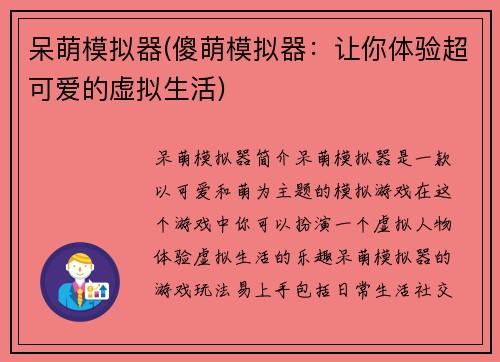 呆萌模拟器(傻萌模拟器：让你体验超可爱的虚拟生活)

呆萌模拟器简介呆萌模拟器是一款以可爱和萌为主题的模拟游戏在这个游戏中你可以扮演一个虚拟人物体验虚拟生活的乐趣呆萌模拟器的游戏玩法易上手包括日常生活社交